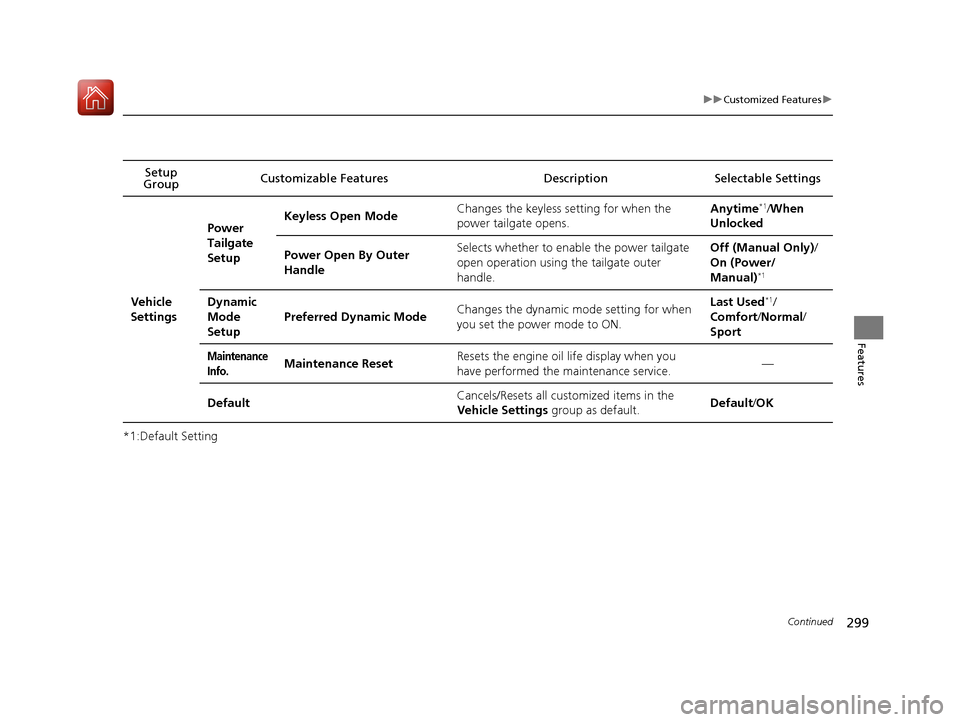 ▶▶Customized Features▶

| Setup Group | Customizable Features | | Description | Selectable Settings |
|---|---|---|---|---|
| Vehicle Settings | Power Tailgate Setup | Keyless Open Mode | Changes the keyless setting for when the power tailgate opens. | Anytime$^{*1}$/When Unlocked |
| | | Power Open By Outer Handle | Selects whether to enable the power tailgate open operation using the tailgate outer handle. | Off (Manual Only)/ On (Power/ Manual)$^{*1}$ |
| | Dynamic Mode Setup | Preferred Dynamic Mode | Changes the dynamic mode setting for when you set the power mode to ON. | Last Used$^{*1}$/ Comfort/Normal/ Sport |
| | Maintenance Info. | Maintenance Reset | Resets the engine oil life display when you have performed the maintenance service. | — |
| | Default | | Cancels/Resets all customized items in the Vehicle Settings group as default. | Default/OK |

*1:Default Setting

Features

Continued 299

carmanualsonline.info